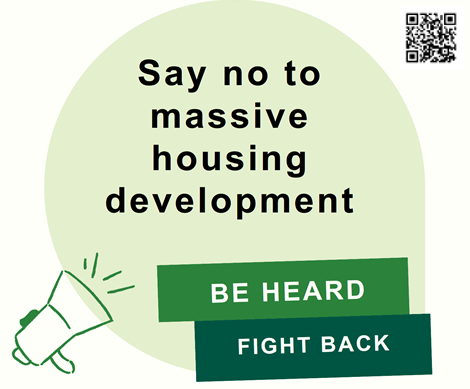 Say no to massive housing development

BE HEARD

FIGHT BACK